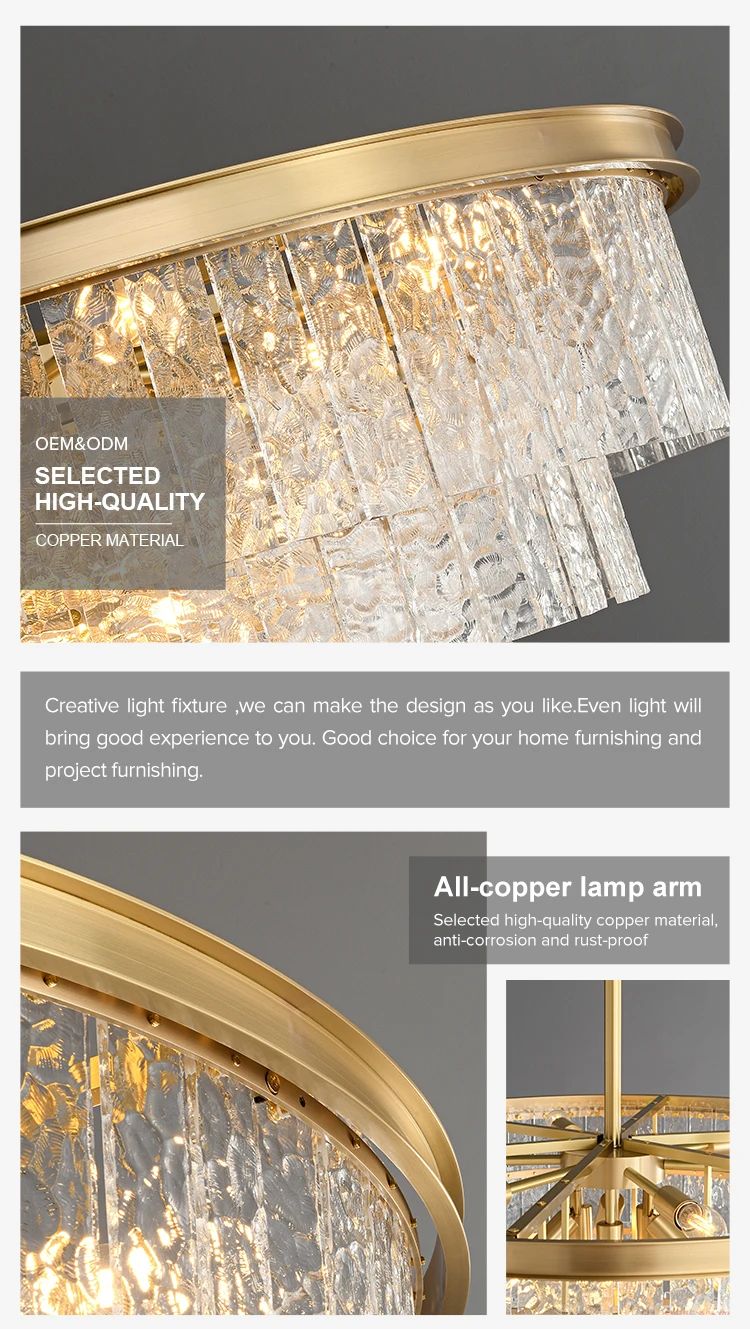 OEM&ODM

SELECTED
HIGH-QUALITY

COPPER MATERIAL

Creative light fixture ,we can make the design as you like.Even light will bring good experience to you. Good choice for your home furnishing and project furnishing.

All-copper lamp arm

Selected high-quality copper material, anti-corrosion and rust-proof